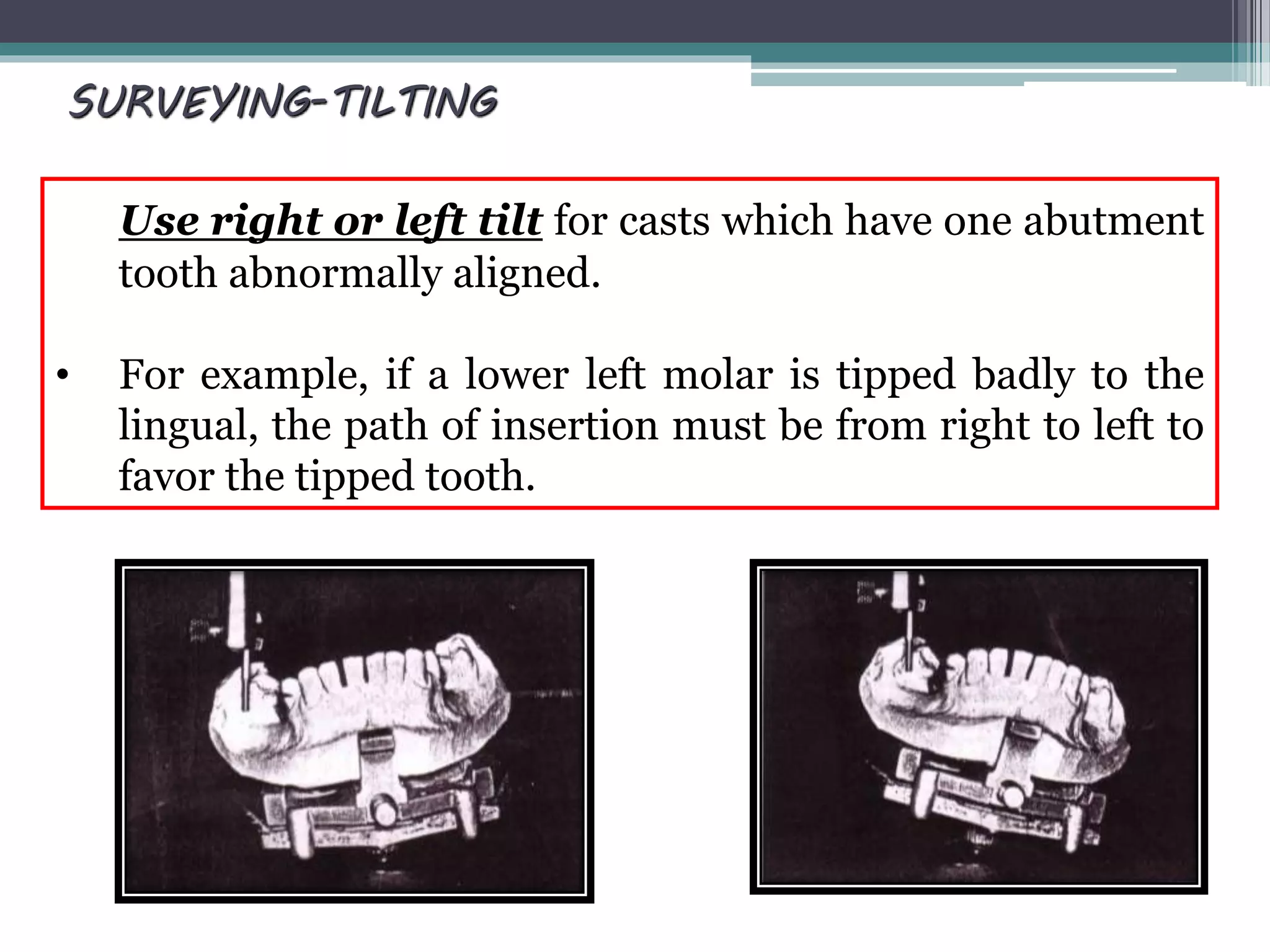 SURVEYING-TILTING

Use right or left tilt for casts which have one abutment tooth abnormally aligned.

• For example, if a lower left molar is tipped badly to the lingual, the path of insertion must be from right to left to favor the tipped tooth.